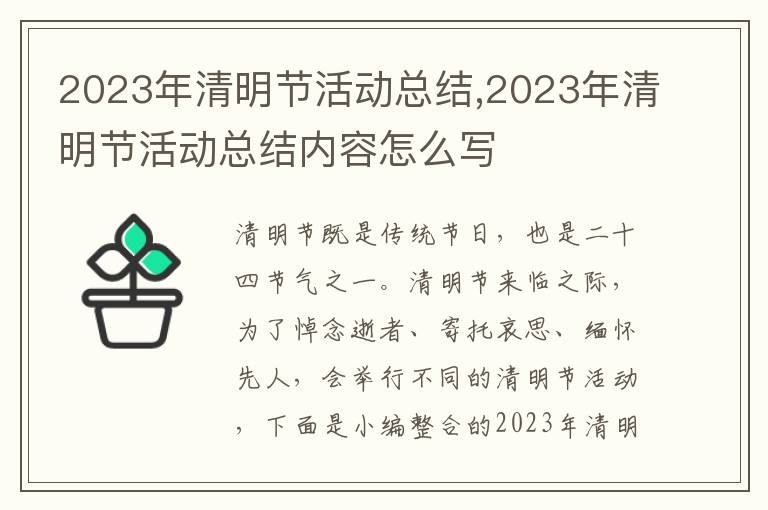 2023年清明节活动总结,2023年清明节活动总结内容怎么写

清明节既是传统节日，也是二十四节气之一。清明节来临之际，为了悼念逝者、寄托哀思、缅怀先人，会举行不同的清明节活动，下面是小编整合的2023年清明